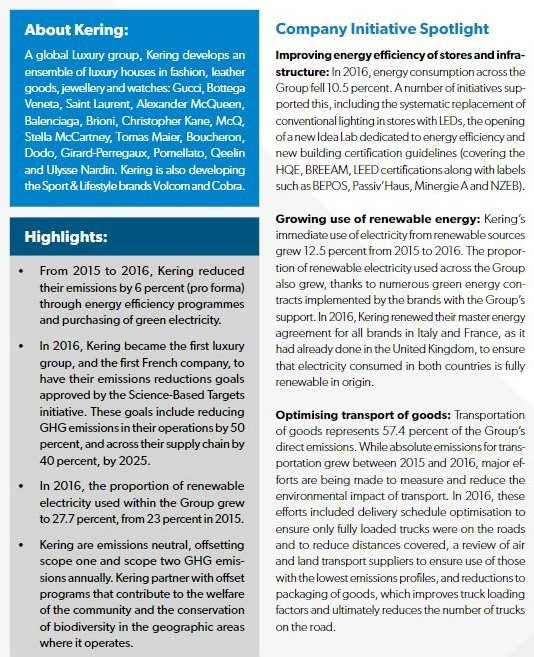 About Kering:

A global Luxury group, Kering develops an ensemble of luxury houses in fashion, leather goods, jewellery and watches: Gucci, Bottega Veneta, Saint Laurent, Alexander McQueen, Balenciaga, Brioni, Christopher Kane, McQ, Stella McCartney, Tomas Maier, Boucheron, Dodo, Girard-Perregaux, Pomellato, Qeelin and Ulysse Nardin. Kering is also developing the Sport & Lifestyle brands Volcom and Cobra.

Highlights:

• From 2015 to 2016, Kering reduced their emissions by 6 percent (pro forma) through energy efficiency programmes and purchasing of green electricity.

• In 2016, Kering became the first luxury group, and the first French company, to have their emissions reductions goals approved by the Science-Based Targets initiative. These goals include reducing GHG emissions in their operations by 50 percent, and across their supply chain by 40 percent, by 2025.

• In 2016, the proportion of renewable electricity used within the Group grew to 27.7 percent, from 23 percent in 2015.

• Kering are emissions neutral, offsetting scope one and scope two GHG emissions annually. Kering partner with offset programs that contribute to the welfare of the community and the conservation of biodiversity in the geographic areas where it operates.

Company Initiative Spotlight

Improving energy efficiency of stores and infrastructure: In 2016, energy consumption across the Group fell 10.5 percent. A number of initiatives supported this, including the systematic replacement of conventional lighting in stores with LEDs, the opening of a new Idea Lab dedicated to energy efficiency and new building certification guidelines (covering the HQE, BREEAM, LEED certifications along with labels such as BEPOS, Passiv'Haus, Minergie A and NZEB).

Growing use of renewable energy: Kering's immediate use of electricity from renewable sources grew 12.5 percent from 2015 to 2016. The proportion of renewable electricity used across the Group also grew, thanks to numerous green energy contracts implemented by the brands with the Group's support. In 2016, Kering renewed their master energy agreement for all brands in Italy and France, as it had already done in the United Kingdom, to ensure that electricity consumed in both countries is fully renewable in origin.

Optimising transport of goods: Transportation of goods represents 57.4 percent of the Group's direct emissions. While absolute emissions for transportation grew between 2015 and 2016, major efforts are being made to measure and reduce the environmental impact of transport. In 2016, these efforts included delivery schedule optimisation to ensure only fully loaded trucks were on the roads and to reduce distances covered, a review of air and land transport suppliers to ensure use of those with the lowest emissions profiles, and reductions to packaging of goods, which improves truck loading factors and ultimately reduces the number of trucks on the road.